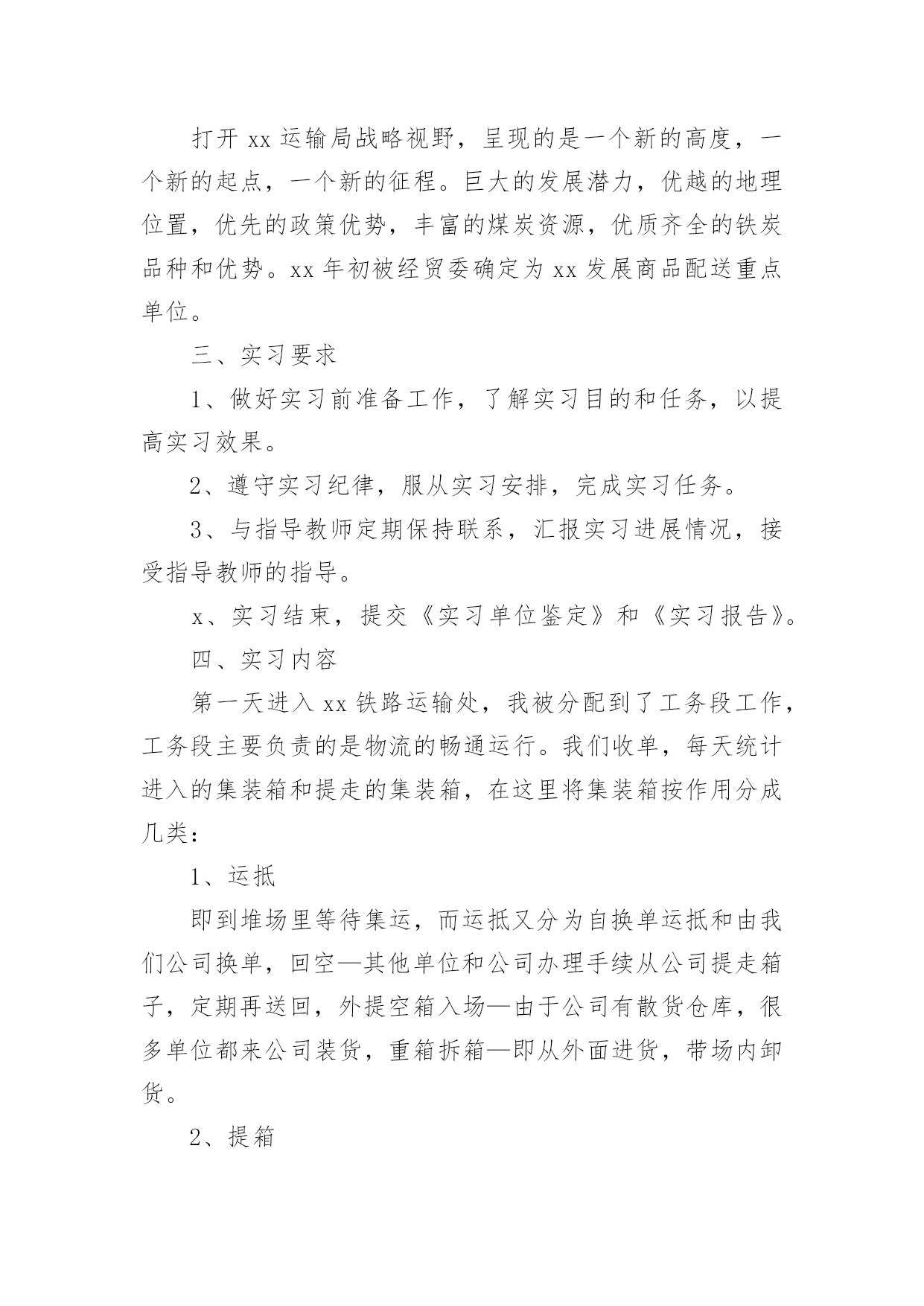 打开 xx 运输局战略视野，呈现的是一个新的高度，一个新的起点，一个新的征程。巨大的发展潜力，优越的地理位置，优先的政策优势，丰富的煤炭资源，优质齐全的铁炭品种和优势。xx 年初被经贸委确定为 xx 发展商品配送重点单位。

三、实习要求

1、做好实习前准备工作，了解实习目的和任务，以提高实习效果。

2、遵守实习纪律，服从实习安排，完成实习任务。

3、与指导教师定期保持联系，汇报实习进展情况，接受指导教师的指导。

x、实习结束，提交《实习单位鉴定》和《实习报告》。

四、实习内容

第一天进入 xx 铁路运输处，我被分配到了工务段工作，工务段主要负责的是物流的畅通运行。我们收单，每天统计进入的集装箱和提走的集装箱，在这里将集装箱按作用分成几类：

1、运抵

即到堆场里等待集运，而运抵又分为自换单运抵和由我们公司换单，回空—其他单位和公司办理手续从公司提走箱子，定期再送回，外提空箱入场—由于公司有散货仓库，很多单位都来公司装货，重箱拆箱—即从外面进货，带场内卸货。

2、提箱